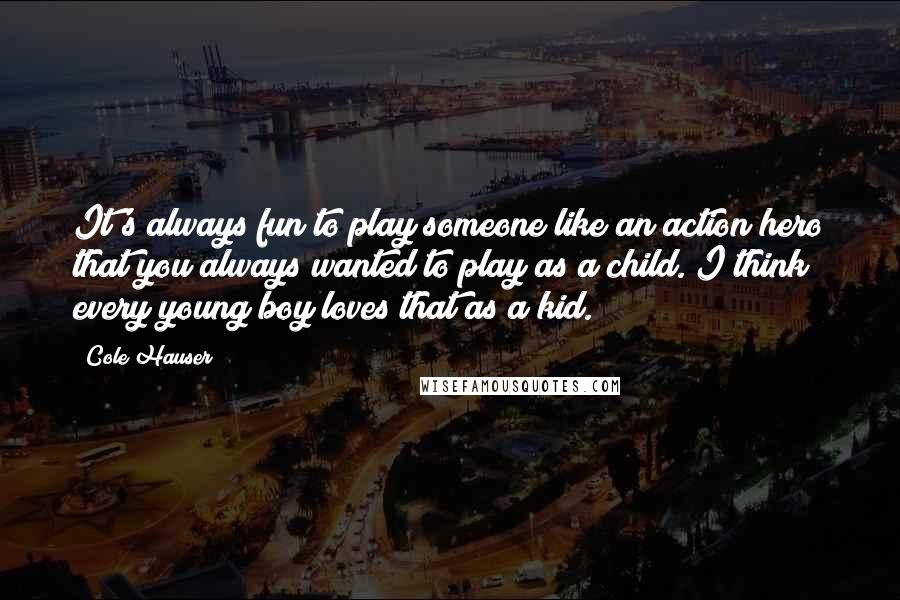 It's always fun to play someone like an action hero that you always wanted to play as a child. I think every young boy loves that as a kid.

Cole Hauser

WISEFAMOUSQUOTES.COM